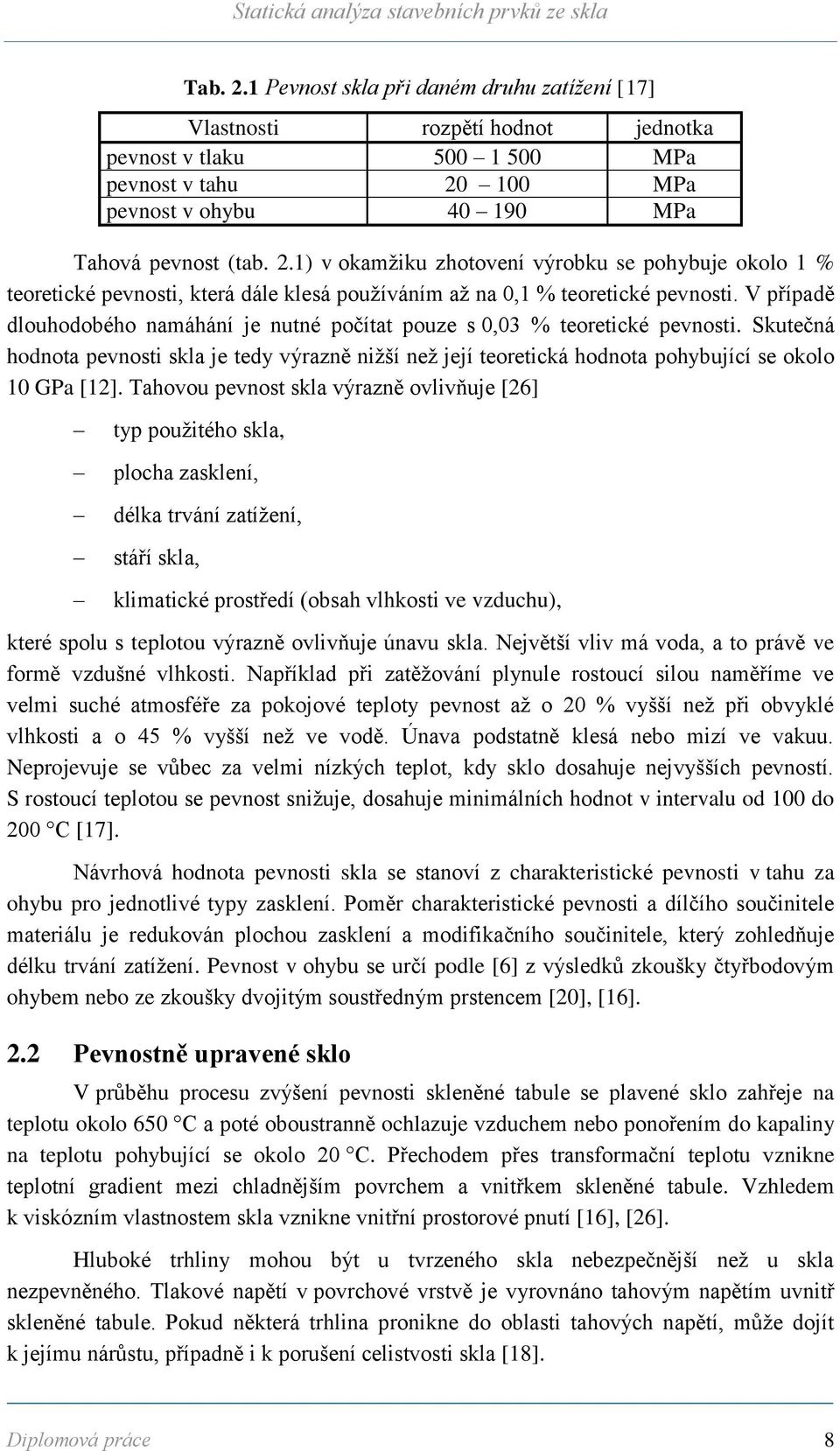 Statická analýza stavebních prvků ze skla

Tab. 2.1 Pevnost skla při daném druhu zatížení [17]

| Vlastnosti | rozpětí hodnot | jednotka |
|---|---|---|
| pevnost v tlaku | 500 – 1 500 | MPa |
| pevnost v tahu | 20 – 100 | MPa |
| pevnost v ohybu | 40 – 190 | MPa |

Tahová pevnost (tab. 2.1) v okamžiku zhotovení výrobku se pohybuje okolo 1 % teoretické pevnosti, která dále klesá používáním až na 0,1 % teoretické pevnosti. V případě dlouhodobého namáhání je nutné počítat pouze s 0,03 % teoretické pevnosti. Skutečná hodnota pevnosti skla je tedy výrazně nižší než její teoretická hodnota pohybující se okolo 10 GPa [12]. Tahovou pevnost skla výrazně ovlivňuje [26]

– typ použitého skla,

– plocha zasklení,

– délka trvání zatížení,

– stáří skla,

– klimatické prostředí (obsah vlhkosti ve vzduchu),

které spolu s teplotou výrazně ovlivňuje únavu skla. Největší vliv má voda, a to právě ve formě vzdušné vlhkosti. Například při zatěžování plynule rostoucí silou naměříme ve velmi suché atmosféře za pokojové teploty pevnost až o 20 % vyšší než při obvyklé vlhkosti a o 45 % vyšší než ve vodě. Únava podstatně klesá nebo mizí ve vakuu. Neprojevuje se vůbec za velmi nízkých teplot, kdy sklo dosahuje nejvyšších pevností. S rostoucí teplotou se pevnost snižuje, dosahuje minimálních hodnot v intervalu od 100 do 200 °C [17].

Návrhová hodnota pevnosti skla se stanoví z charakteristické pevnosti v tahu za ohybu pro jednotlivé typy zasklení. Poměr charakteristické pevnosti a dílčího součinitele materiálu je redukován plochou zasklení a modifikačního součinitele, který zohledňuje délku trvání zatížení. Pevnost v ohybu se určí podle [6] z výsledků zkoušky čtyřbodovým ohybem nebo ze zkoušky dvojitým soustředným prstencem [20], [16].

2.2 Pevnostně upravené sklo

V průběhu procesu zvýšení pevnosti skleněné tabule se plavené sklo zahřeje na teplotu okolo 650 °C a poté oboustranně ochlazuje vzduchem nebo ponořením do kapaliny na teplotu pohybující se okolo 20 °C. Přechodem přes transformační teplotu vznikne teplotní gradient mezi chladnějším povrchem a vnitřkem skleněné tabule. Vzhledem k viskózním vlastnostem skla vznikne vnitřní prostorové pnutí [16], [26].

Hluboké trhliny mohou být u tvrzeného skla nebezpečnější než u skla nezpevněného. Tlakové napětí v povrchové vrstvě je vyrovnáno tahovým napětím uvnitř skleněné tabule. Pokud některá trhlina pronikne do oblasti tahových napětí, může dojít k jejímu nárůstu, případně i k porušení celistvosti skla [18].

Diplomová práce 8